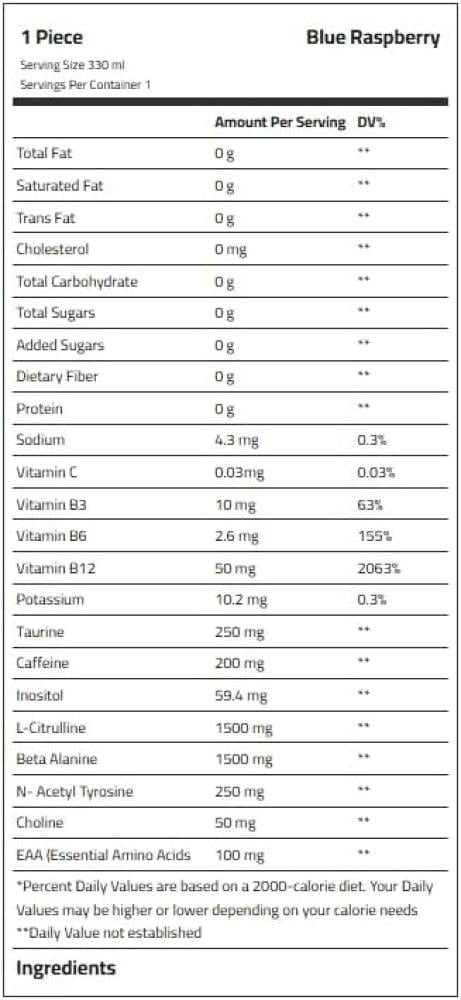 1 Piece

Blue Raspberry

Serving Size 330 ml
Servings Per Container 1

| | Amount Per Serving | DV% |
|---|---|---|
| Total Fat | 0 g | ** |
| Saturated Fat | 0 g | ** |
| Trans Fat | 0 g | ** |
| Cholesterol | 0 mg | ** |
| Total Carbohydrate | 0 g | ** |
| Total Sugars | 0 g | ** |
| Added Sugars | 0 g | ** |
| Dietary Fiber | 0 g | ** |
| Protein | 0 g | ** |
| Sodium | 4.3 mg | 0.3% |
| Vitamin C | 0.03mg | 0.03% |
| Vitamin B3 | 10 mg | 63% |
| Vitamin B6 | 2.6 mg | 155% |
| Vitamin B12 | 50 mg | 2063% |
| Potassium | 10.2 mg | 0.3% |
| Taurine | 250 mg | ** |
| Caffeine | 200 mg | ** |
| Inositol | 59.4 mg | ** |
| L-Citrulline | 1500 mg | ** |
| Beta Alanine | 1500 mg | ** |
| N- Acetyl Tyrosine | 250 mg | ** |
| Choline | 50 mg | ** |
| EAA (Essential Amino Acids | 100 mg | ** |

*Percent Daily Values are based on a 2000-calorie diet. Your Daily Values may be higher or lower depending on your calorie needs
**Daily Value not established

Ingredients